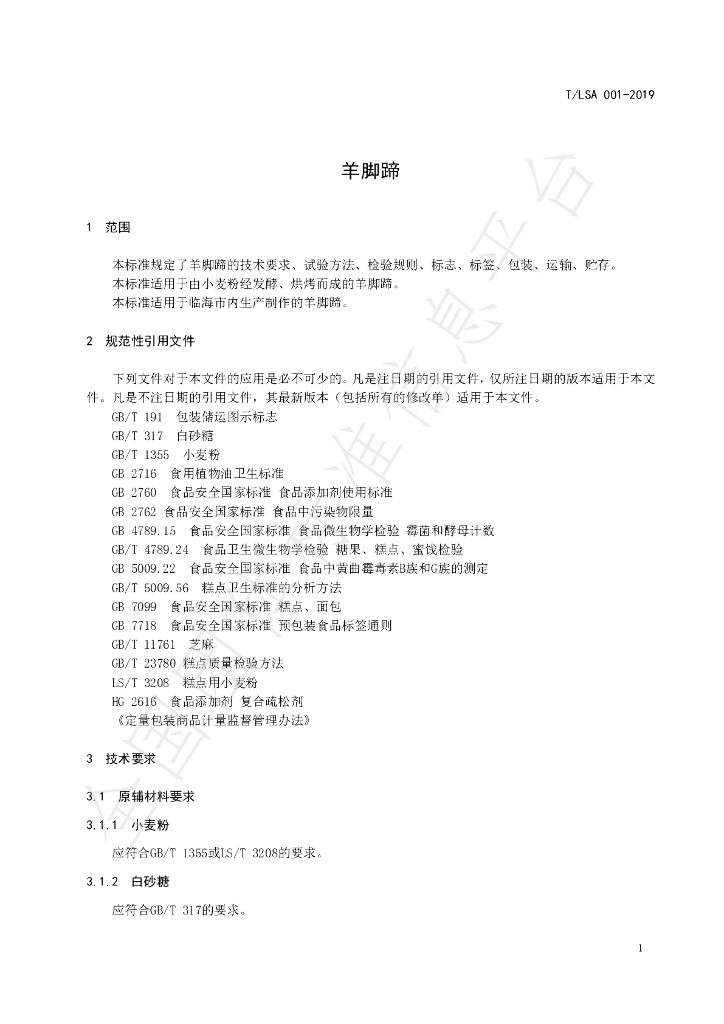 T/LSA 001-2019

羊脚蹄

1 范围

本标准规定了羊脚蹄的技术要求、试验方法、检验规则、标志、标签、包装、运输、贮存。
本标准适用于由小麦粉经发酵、烘烤而成的羊脚蹄。
本标准适用于临海市内生产制作的羊脚蹄。

2 规范性引用文件

下列文件对于本文件的应用是必不可少的。凡是注日期的引用文件，仅所注日期的版本适用于本文件。凡是不注日期的引用文件，其最新版本（包括所有的修改单）适用于本文件。
GB/T 191 包装储运图示标志
GB/T 317 白砂糖
GB/T 1355 小麦粉
GB 2716 食用植物油卫生标准
GB 2760 食品安全国家标准 食品添加剂使用标准
GB 2762 食品安全国家标准 食品中污染物限量
GB 4789.15 食品安全国家标准 食品微生物学检验 霉菌和酵母计数
GB/T 4789.24 食品卫生微生物学检验 糖果、糕点、蜜饯检验
GB 5009.22 食品安全国家标准 食品中黄曲霉毒素B族和G族的测定
GB/T 5009.56 糕点卫生标准的分析方法
GB 7099 食品安全国家标准 糕点、面包
GB 7718 食品安全国家标准 预包装食品标签通则
GB/T 11761 芝麻
GB/T 23780 糕点质量检验方法
LS/T 3208 糕点用小麦粉
HG 2616 食品添加剂 复合疏松剂
《定量包装商品计量监督管理办法》

3 技术要求

3.1 原辅材料要求

3.1.1 小麦粉

应符合GB/T 1355或LS/T 3208的要求。

3.1.2 白砂糖

应符合GB/T 317的要求。

1